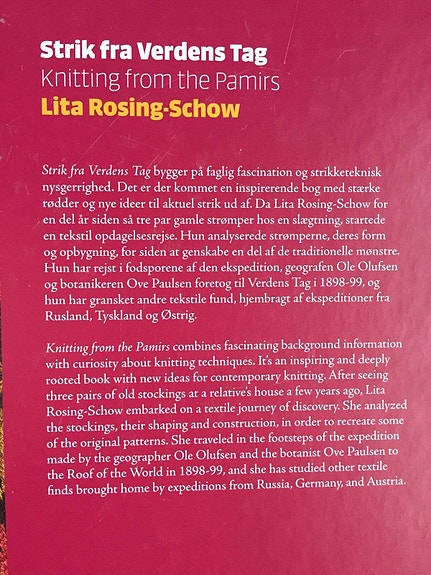 Strik fra Verdens Tag
Knitting from the Pamirs
Lita Rosing-Schow

Strik fra Verdens Tag bygger på faglig fascination og strikketeknisk nysgerrighed. Det er der kommet en inspirerende bog med stærke rødder og nye ideer til aktuel strik ud af. Da Lita Rosing-Schow for en del år siden så tre par gamle strømper hos en slægtning, startede en tekstil opdagelsesrejse. Hun analyserede strømperne, deres form og opbygning, for siden at genskabe en del af de traditionelle mønstre. Hun har rejst i fodsporene af den ekspedition, geografen Ole Olufsen og botanikeren Ove Paulsen foretog til Verdens Tag i 1898-99, og hun har gransket andre tekstile fund, hjembragt af ekspeditioner fra Rusland, Tyskland og Østrig.

Knitting from the Pamirs combines fascinating background information with curiosity about knitting techniques. It's an inspiring and deeply rooted book with new ideas for contemporary knitting. After seeing three pairs of old stockings at a relative's house a few years ago, Lita Rosing-Schow embarked on a textile journey of discovery. She analyzed the stockings, their shaping and construction, in order to recreate some of the original patterns. She traveled in the footsteps of the expedition made by the geographer Ole Olufsen and the botanist Ove Paulsen to the Roof of the World in 1898-99, and she has studied other textile finds brought home by expeditions from Russia, Germany, and Austria.